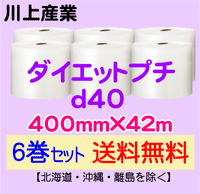 川上産業

ダイエットプチ
d40
400mm×42m

6巻セット 送料無料

【北海道・沖縄・離島を除く】